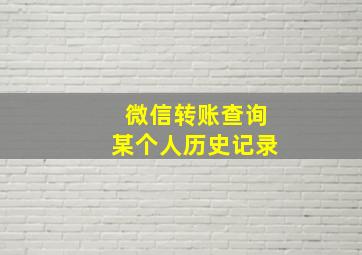 微信转账查询
某个人历史记录